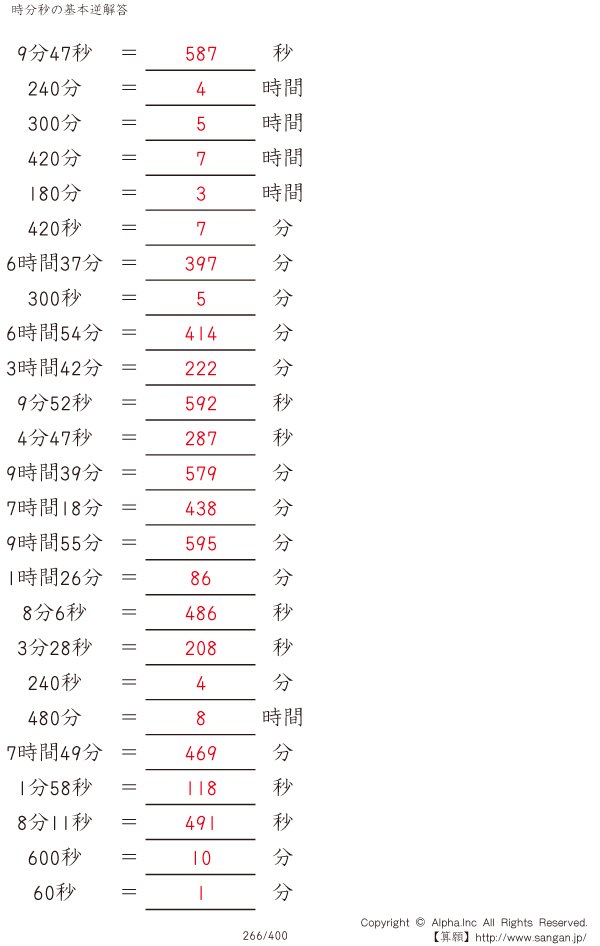 時分秒の基本逆解答

9分47秒 ＝ 587 秒
240分 ＝ 4 時間
300分 ＝ 5 時間
420分 ＝ 7 時間
180分 ＝ 3 時間
420秒 ＝ 7 分
6時間37分 ＝ 397 分
300秒 ＝ 5 分
6時間54分 ＝ 414 分
3時間42分 ＝ 222 分
9分52秒 ＝ 592 秒
4分47秒 ＝ 287 秒
9時間39分 ＝ 579 分
7時間18分 ＝ 438 分
9時間55分 ＝ 595 分
1時間26分 ＝ 86 分
8分6秒 ＝ 486 秒
3分28秒 ＝ 208 秒
240秒 ＝ 4 分
480分 ＝ 8 時間
7時間49分 ＝ 469 分
1分58秒 ＝ 118 秒
8分11秒 ＝ 491 秒
600秒 ＝ 10 分
60秒 ＝ 1 分

266/400

Copyright © Alpha.Inc All Rights Reserved.
【算願】http://www.sangan.jp/